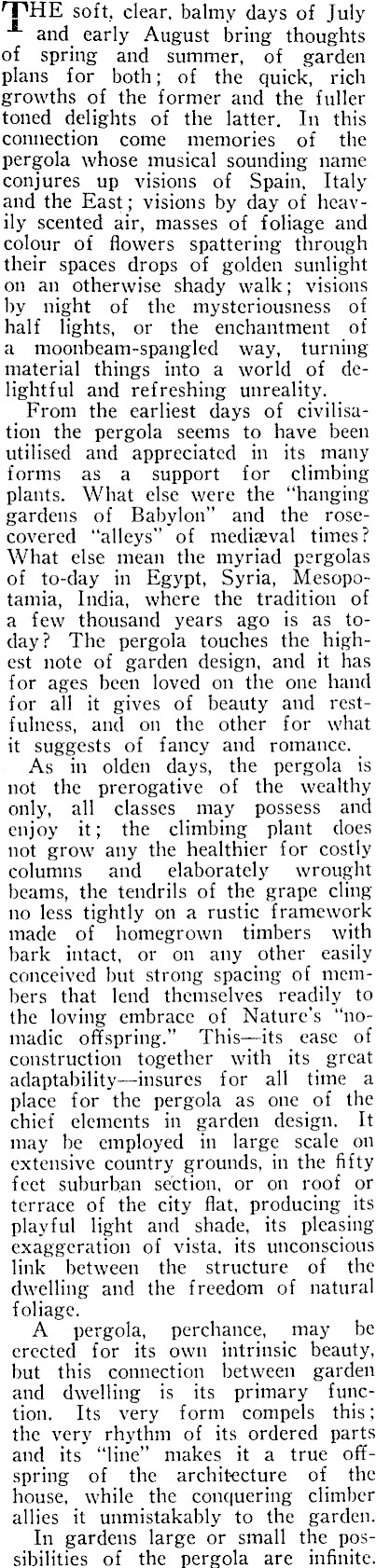 THE soft, clear, balmy days of July and early August bring thoughts of spring and summer, of garden plans for both; of the quick, rich growths of the former and the fuller toned delights of the latter. In this connection come memories of the pergola whose musical sounding name conjures up visions of Spain, Italy and the East; visions by day of heavily scented air, masses of foliage and colour of flowers spattering through their spaces drops of golden sunlight on an otherwise shady walk; visions by night of the mysteriousness of half lights, or the enchantment of a moonbeam-spangled way, turning material things into a world of delightful and refreshing unreality.

From the earliest days of civilisation the pergola seems to have been utilised and appreciated in its many forms as a support for climbing plants. What else were the "hanging gardens of Babylon" and the rose-covered "alleys" of mediæval times? What else mean the myriad pergolas of to-day in Egypt, Syria, Mesopotamia, India, where the tradition of a few thousand years ago is as to-day? The pergola touches the highest note of garden design, and it has for ages been loved on the one hand for all it gives of beauty and restfulness, and on the other for what it suggests of fancy and romance.

As in olden days, the pergola is not the prerogative of the wealthy only, all classes may possess and enjoy it; the climbing plant does not grow any the healthier for costly columns and elaborately wrought beams, the tendrils of the grape cling no less tightly on a rustic framework made of homegrown timbers with bark intact, or on any other easily conceived but strong spacing of members that lend themselves readily to the loving embrace of Nature's "nomadic offspring." This—its ease of construction together with its great adaptability—insures for all time a place for the pergola as one of the chief elements in garden design. It may be employed in large scale on extensive country grounds, in the fifty feet suburban section, or on roof or terrace of the city flat, producing its playful light and shade, its pleasing exaggeration of vista, its unconscious link between the structure of the dwelling and the freedom of natural foliage.

A pergola, perchance, may be erected for its own intrinsic beauty, but this connection between garden and dwelling is its primary function. Its very form compels this; the very rhythm of its ordered parts and its "line" makes it a true offspring of the architecture of the house, while the conquering climber allies it unmistakably to the garden.

In gardens large or small the possibilities of the pergola are infinite.